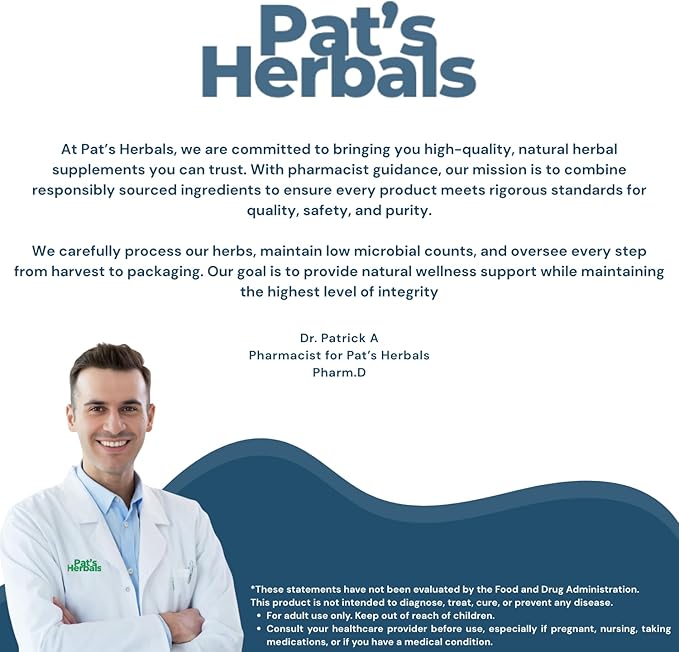 Pat's Herbals

At Pat's Herbals, we are committed to bringing you high-quality, natural herbal supplements you can trust. With pharmacist guidance, our mission is to combine responsibly sourced ingredients to ensure every product meets rigorous standards for quality, safety, and purity.

We carefully process our herbs, maintain low microbial counts, and oversee every step from harvest to packaging. Our goal is to provide natural wellness support while maintaining the highest level of integrity

Dr. Patrick A
Pharmacist for Pat's Herbals
Pharm.D

Pat's Herbals

*These statements have not been evaluated by the Food and Drug Administration. This product is not intended to diagnose, treat, cure, or prevent any disease.
• For adult use only. Keep out of reach of children.
• Consult your healthcare provider before use, especially if pregnant, nursing, taking medications, or if you have a medical condition.